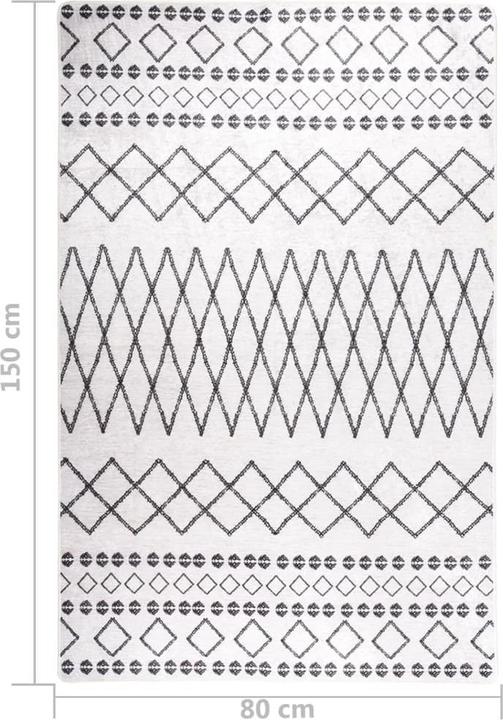 150 cm

80 cm